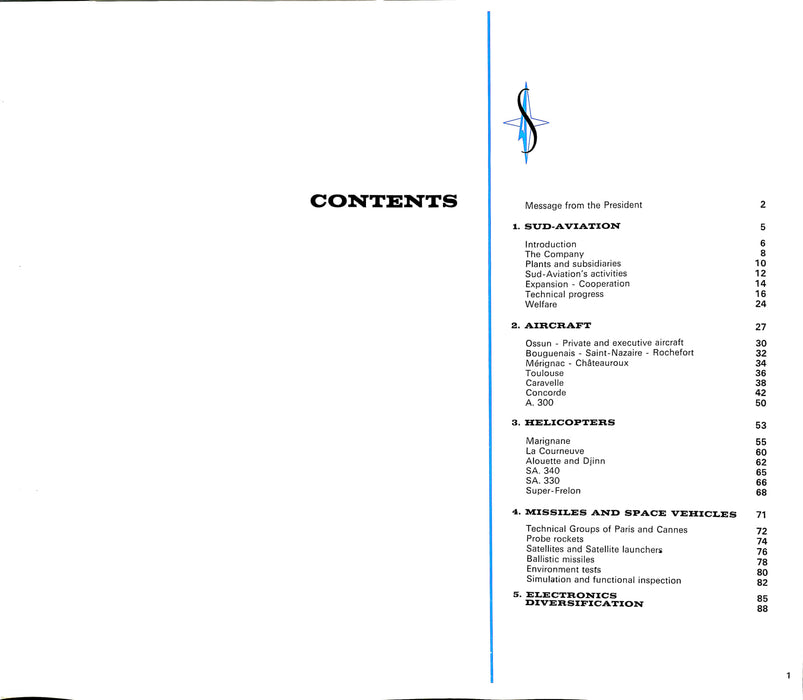 CONTENTS

Message from the President 2

1. SUD-AVIATION 5

Introduction 6
The Company 8
Plants and subsidiaries 10
Sud-Aviation's activities 12
Expansion - Cooperation 14
Technical progress 16
Welfare 24

2. AIRCRAFT 27

Ossun - Private and executive aircraft 30
Bouguenais - Saint-Nazaire - Rochefort 32
Mérignac - Châteauroux 34
Toulouse 36
Caravelle 38
Concorde 42
A. 300 50

3. HELICOPTERS 53

Marignane 55
La Courneuve 60
Alouette and Djinn 62
SA. 340 65
SA. 330 66
Super-Frelon 68

4. MISSILES AND SPACE VEHICLES 71

Technical Groups of Paris and Cannes 72
Probe rockets 74
Satellites and Satellite launchers 76
Ballistic missiles 78
Environment tests 80
Simulation and functional inspection 82

5. ELECTRONICS 85
DIVERSIFICATION 88

1